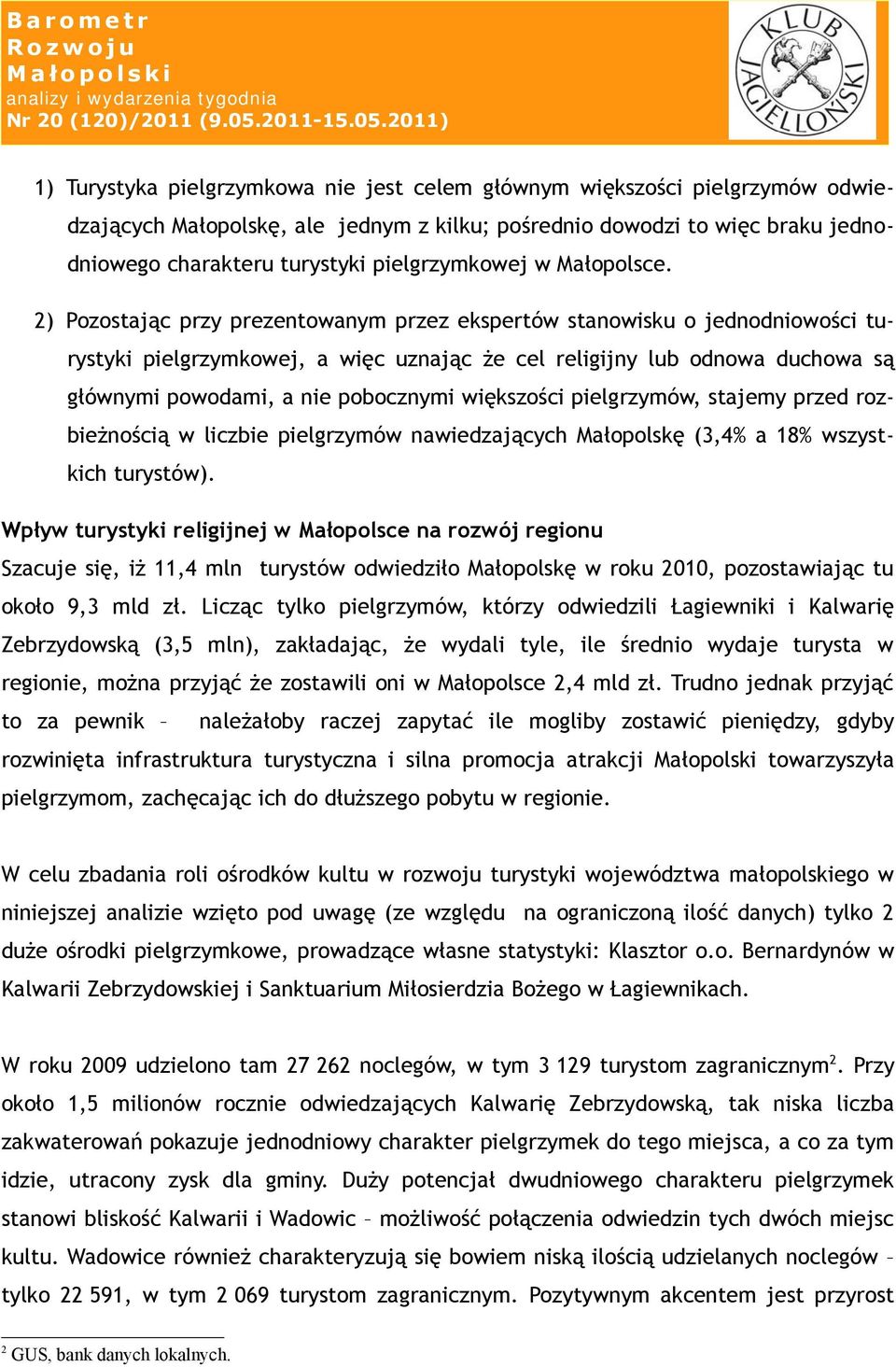 Barometr Rozwoju Małopolski
analizy i wydarzenia tygodnia
Nr 20 (120)/2011 (9.05.2011-15.05.2011)

KLUB JAGIELLOŃSKI

1) Turystyka pielgrzymkowa nie jest celem głównym większości pielgrzymów odwiedzających Małopolskę, ale jednym z kilku; pośrednio dowodzi to więc braku jednodniowego charakteru turystyki pielgrzymkowej w Małopolsce.

2) Pozostając przy prezentowanym przez ekspertów stanowisku o jednodniowości turystyki pielgrzymkowej, a więc uznając że cel religijny lub odnowa duchowa są głównymi powodami, a nie pobocznymi większości pielgrzymów, stajemy przed rozbieżnością w liczbie pielgrzymów nawiedzających Małopolskę (3,4% a 18% wszystkich turystów).

Wpływ turystyki religijnej w Małopolsce na rozwój regionu

Szacuje się, iż 11,4 mln turystów odwiedziło Małopolskę w roku 2010, pozostawiając tu około 9,3 mld zł. Licząc tylko pielgrzymów, którzy odwiedzili Łagiewniki i Kalwarię Zebrzydowską (3,5 mln), zakładając, że wydali tyle, ile średnio wydaje turysta w regionie, można przyjąć że zostawili oni w Małopolsce 2,4 mld zł. Trudno jednak przyjąć to za pewnik – należałoby raczej zapytać ile mogliby zostawić pieniędzy, gdyby rozwinięta infrastruktura turystyczna i silna promocja atrakcji Małopolski towarzyszyła pielgrzymom, zachęcając ich do dłuższego pobytu w regionie.

W celu zbadania roli ośrodków kultu w rozwoju turystyki województwa małopolskiego w niniejszej analizie wzięto pod uwagę (ze względu na ograniczoną ilość danych) tylko 2 duże ośrodki pielgrzymkowe, prowadzące własne statystyki: Klasztor o.o. Bernardynów w Kalwarii Zebrzydowskiej i Sanktuarium Miłosierdzia Bożego w Łagiewnikach.

W roku 2009 udzielono tam 27 262 noclegów, w tym 3 129 turystom zagranicznym$^2$. Przy około 1,5 milionów rocznie odwiedzających Kalwarię Zebrzydowską, tak niska liczba zakwaterowań pokazuje jednodniowy charakter pielgrzymek do tego miejsca, a co za tym idzie, utracony zysk dla gminy. Duży potencjał dwudniowego charakteru pielgrzymek stanowi bliskość Kalwarii i Wadowic – możliwość połączenia odwiedzin tych dwóch miejsc kultu. Wadowice również charakteryzują się bowiem niską ilością udzielanych noclegów – tylko 22 591, w tym 2 069 turystom zagranicznym. Pozytywnym akcentem jest przyrost

$^2$ GUS, bank danych lokalnych.